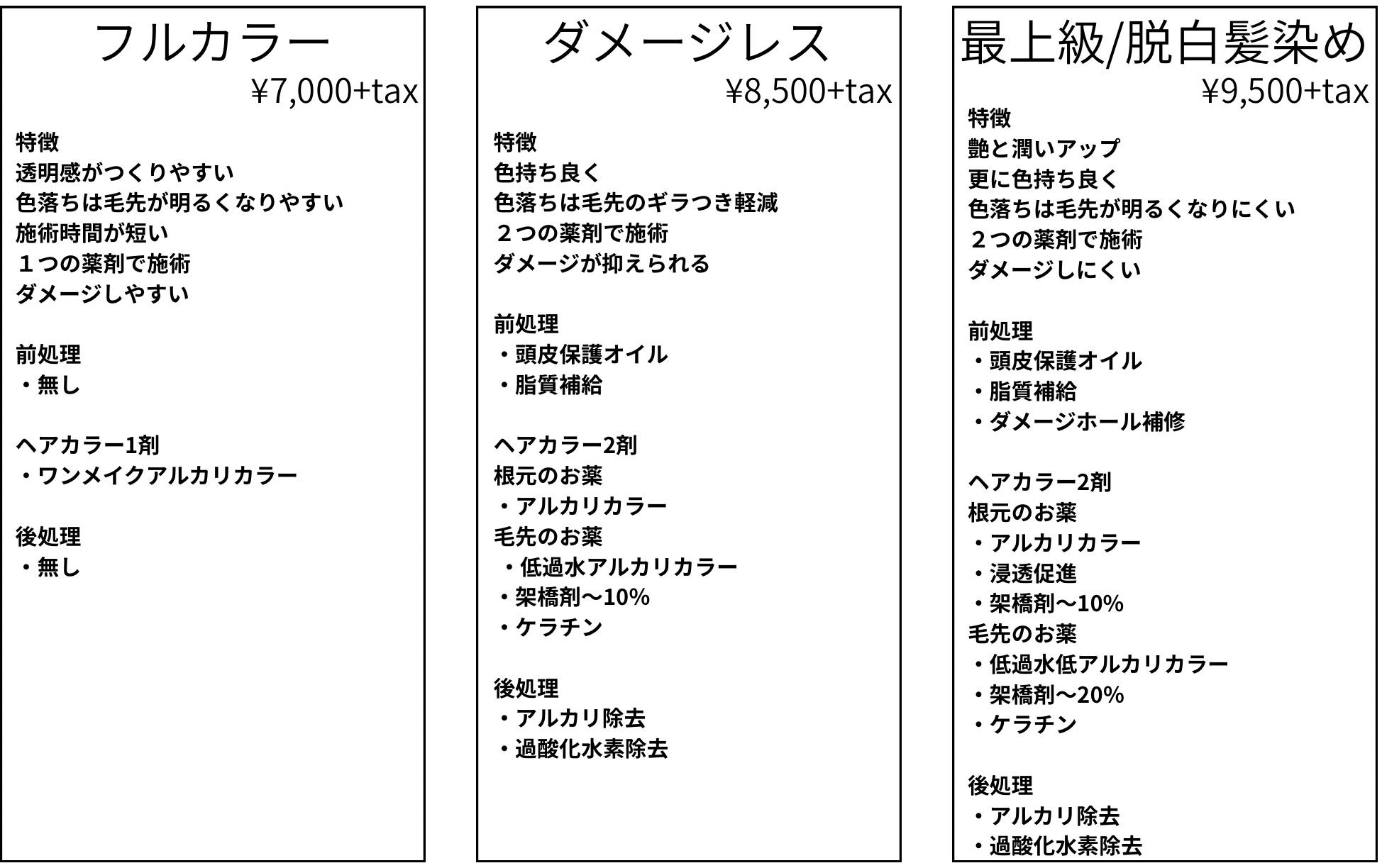 フルカラー
¥7,000+tax

特徴
透明感がつくりやすい
色落ちは毛先が明るくなりやすい
施術時間が短い
１つの薬剤で施術
ダメージしやすい

前処理
・無し

ヘアカラー1剤
・ワンメイクアルカリカラー

後処理
・無し

ダメージレス
¥8,500+tax

特徴
色持ち良く
色落ちは毛先のギラつき軽減
２つの薬剤で施術
ダメージが抑えられる

前処理
・頭皮保護オイル
・脂質補給

ヘアカラー2剤
根元のお薬
・アルカリカラー
毛先のお薬
・低過水アルカリカラー
・架橋剤〜10%
・ケラチン

後処理
・アルカリ除去
・過酸化水素除去

最上級/脱白髪染め
¥9,500+tax
特徴
艶と潤いアップ
更に色持ち良く
色落ちは毛先が明るくなりにくい
２つの薬剤で施術
ダメージしにくい

前処理
・頭皮保護オイル
・脂質補給
・ダメージホール補修

ヘアカラー2剤
根元のお薬
・アルカリカラー
・浸透促進
・架橋剤〜10%
毛先のお薬
・低過水低アルカリカラー
・架橋剤〜20%
・ケラチン

後処理
・アルカリ除去
・過酸化水素除去